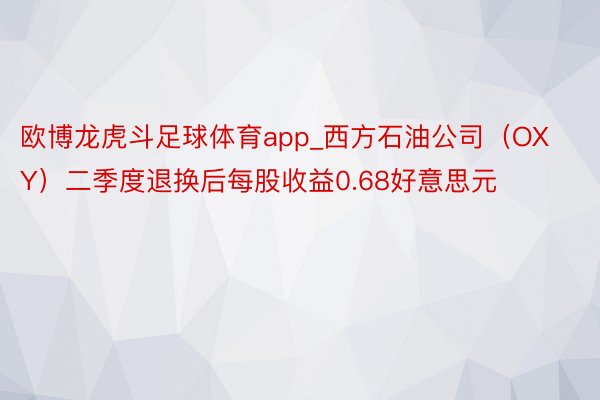 欧博龙虎斗足球体育app_西方石油公司（OXY）二季度退换后每股收益0.68好意思元